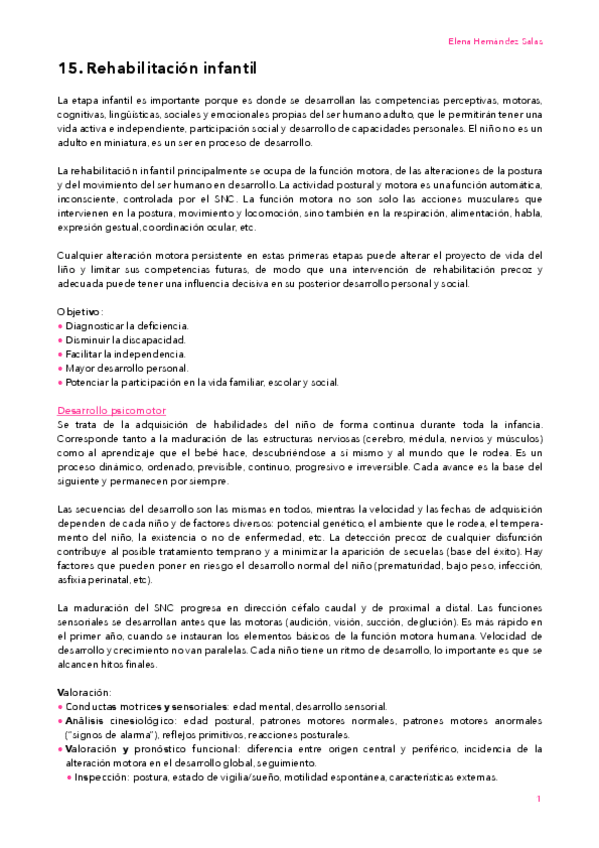 Elena Hernandez Salas

15. Rehabilitación infantil

La etapa infantil es importante porque es donde se desarrollan las competencias perceptivas, motoras, cognitivas, lingüísticas, sociales y emocionales propias del ser humano adulto, que le permitirán tener una vida activa e independiente, participación social y desarrollo de capacidades personales. El niño no es un adulto en miniatura, es un ser en proceso de desarrollo.

La rehabilitación infantil principalmente se ocupa de la función motora, de las alteraciones de la postura y del movimiento del ser humano en desarrollo. La actividad postural y motora es una función automática, inconsciente, controlada por el SNC. La función motora no son solo las acciones musculares que intervienen en la postura, movimiento y locomoción, sino también en la respiración, alimentación, habla, expresión gestual, coordinación ocular, etc.

Cualquier alteración motora persistente en estas primeras etapas puede alterar el proyecto de vida del liño y limitar sus competencias futuras, de modo que una intervención de rehabilitación precoz y adecuada puede tener una influencia decisiva en su posterior desarrollo personal y social.

Objetivo:
• Diagnosticar la deficiencia.
• Disminuir la discapacidad.
• Facilitar la independencia.
• Mayor desarrollo personal.
• Potenciar la participación en la vida familiar, escolar y social.

Desarrollo psicomotor
Se trata de la adquisición de habilidades del niño de forma continua durante toda la infancia. Corresponde tanto a la maduración de las estructuras nerviosas (cerebro, médula, nervios y músculos) como al aprendizaje que el bebé hace, descubriéndose a sí mismo y al mundo que le rodea. Es un proceso dinámico, ordenado, previsible, continuo, progresivo e irreversible. Cada avance es la base del siguiente y permanecen por siempre.

Las secuencias del desarrollo son las mismas en todos, mientras la velocidad y las fechas de adquisición dependen de cada niño y de factores diversos: potencial genético, el ambiente que le rodea, el temperamento del niño, la existencia o no de enfermedad, etc. La detección precoz de cualquier disfunción contribuye al posible tratamiento temprano y a minimizar la aparición de secuelas (base del éxito). Hay factores que pueden poner en riesgo el desarrollo normal del niño (prematuridad, bajo peso, infección, asfixia perinatal, etc).

La maduración del SNC progresa en dirección céfalo caudal y de proximal a distal. Las funciones sensoriales se desarrollan antes que las motoras (audición, visión, succión, deglución). Es más rápido en el primer año, cuando se instauran los elementos básicos de la función motora humana. Velocidad de desarrollo y crecimiento no van paralelas. Cada niño tiene un ritmo de desarrollo, lo importante es que se alcancen hitos finales.

Valoración:
• Conductas motrices y sensoriales: edad mental, desarrollo sensorial.
• Análisis cinesiológico: edad postural, patrones motores normales, patrones motores anormales ("signos de alarma"), reflejos primitivos, reacciones posturales.
• Valoración y pronóstico funcional: diferencia entre origen central y periférico, incidencia de la alteración motora en el desarrollo global, seguimiento.
• Inspección: postura, estado de vigilia/sueño, motilidad espontánea, características externas.

1